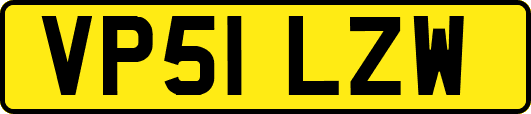 VP51 LZW